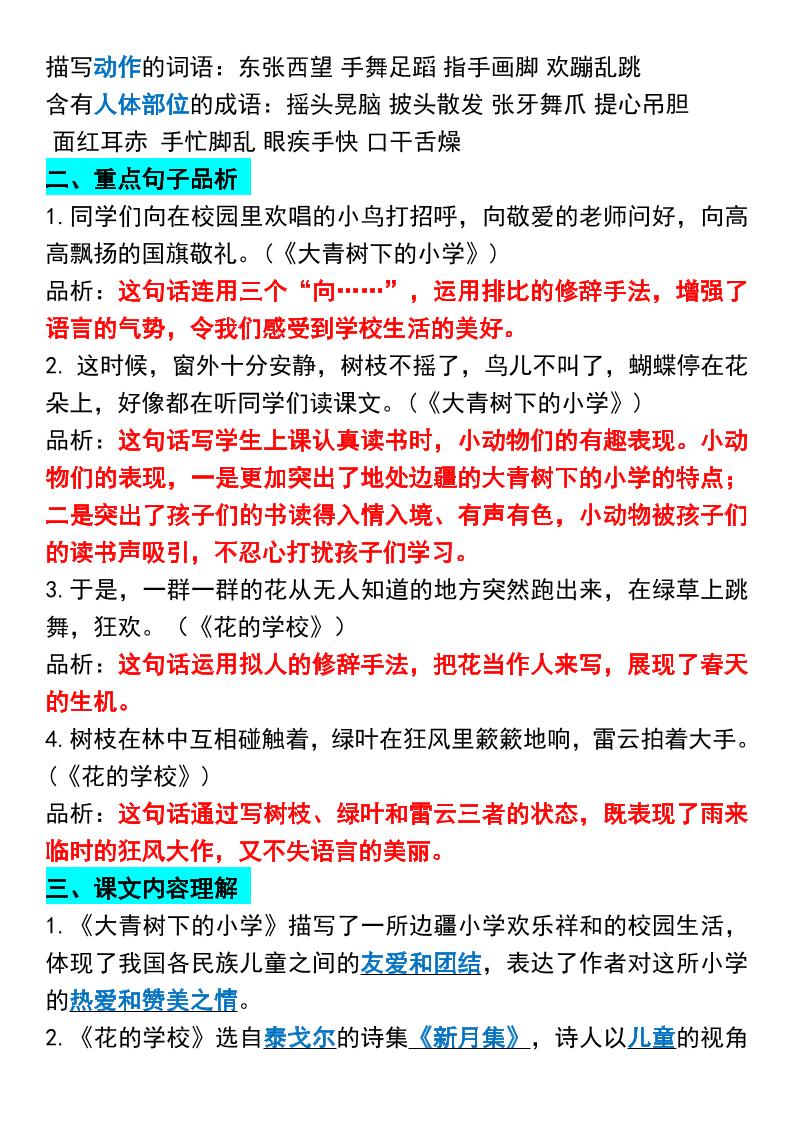 描写动作的词语：东张西望 手舞足蹈 指手画脚 欢蹦乱跳
含有人体部位的成语：摇头晃脑 披头散发 张牙舞爪 提心吊胆
面红耳赤 手忙脚乱 眼疾手快 口干舌燥

二、重点句子品析

1. 同学们向在校园里欢唱的小鸟打招呼，向敬爱的老师问好，向高高飘扬的国旗敬礼。（《大青树下的小学》）

品析：这句话连用三个“向……”，运用排比的修辞手法，增强了语言的气势，令我们感受到学校生活的美好。

2. 这时候，窗外十分安静，树枝不摇了，鸟儿不叫了，蝴蝶停在花朵上，好像都在听同学们读课文。（《大青树下的小学》）

品析：这句话写学生上课认真读书时，小动物们的有趣表现。小动物们的表现，一是更加突出了地处边疆的大青树下的小学的特点；二是突出了孩子们的书读得入情入境、有声有色，小动物被孩子们的读书声吸引，不忍心打扰孩子们学习。

3. 于是，一群一群的花从无人知道的地方突然跑出来，在绿草上跳舞，狂欢。（《花的学校》）

品析：这句话运用拟人的修辞手法，把花当作人来写，展现了春天的生机。

4. 树枝在林中互相碰触着，绿叶在狂风里簌簌地响，雷云拍着大手。（《花的学校》）

品析：这句话通过写树枝、绿叶和雷云三者的状态，既表现了雨来临时的狂风大作，又不失语言的美丽。

三、课文内容理解

1. 《大青树下的小学》描写了一所边疆小学欢乐祥和的校园生活，体现了我国各民族儿童之间的友爱和团结，表达了作者对这所小学的热爱和赞美之情。

2. 《花的学校》选自泰戈尔的诗集《新月集》，诗人以儿童的视角